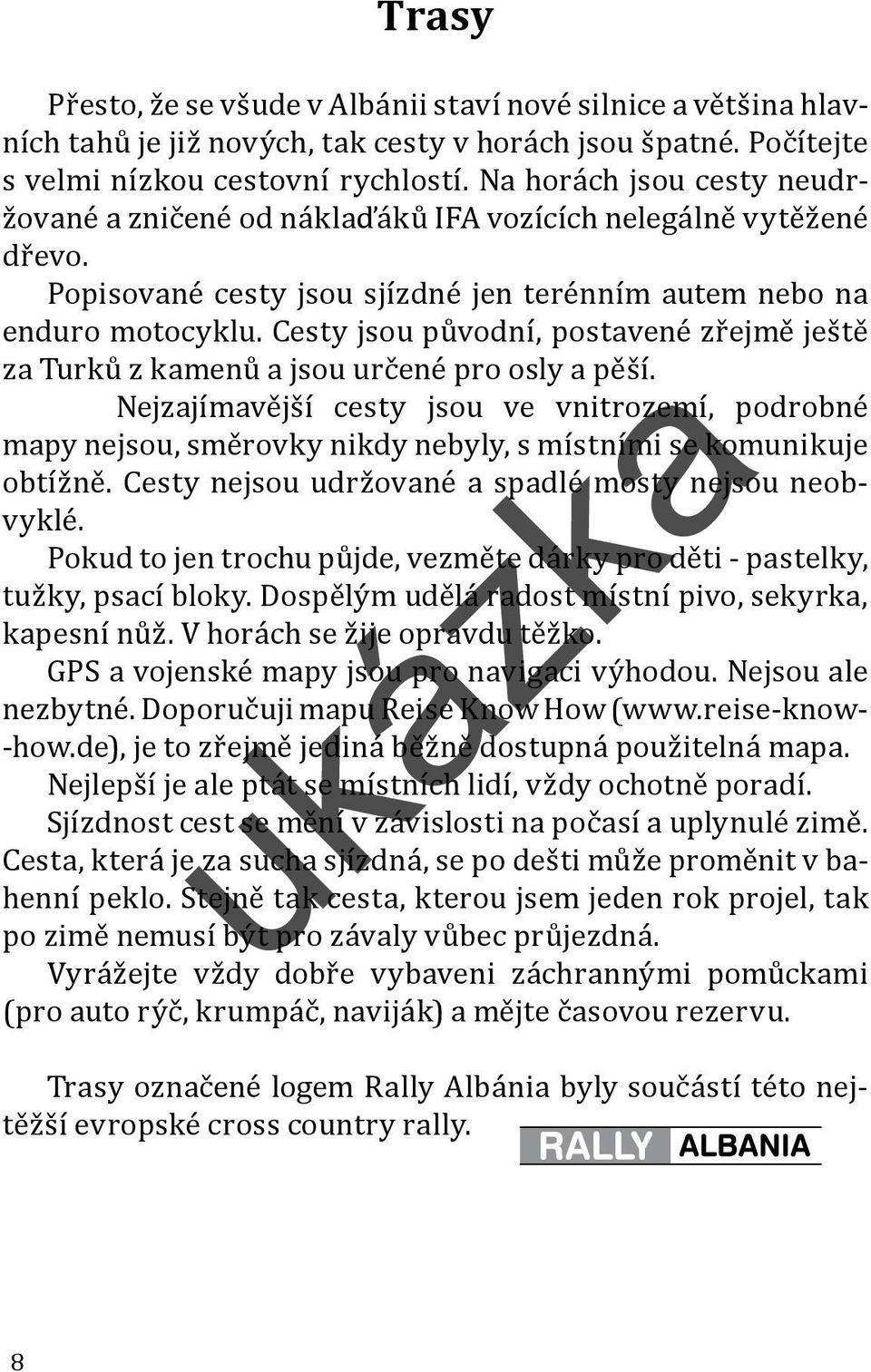 Trasy

Přesto, že se všude v Albánii staví nové silnice a většina hlavních tahů je již nových, tak cesty v horách jsou špatné. Počítejte s velmi nízkou cestovní rychlostí. Na horách jsou cesty neudržované a zničené od náklaďáků IFA vozících nelegálně vytěžené dřevo.

Popisované cesty jsou sjízdné jen terénním autem nebo na enduro motocyklu. Cesty jsou původní, postavené zřejmě ještě za Turků z kamenů a jsou určené pro osly a pěší.

Nejzajímavější cesty jsou ve vnitrozemí, podrobné mapy nejsou, směrovky nikdy nebyly, s místními se komunikuje obtížně. Cesty nejsou udržované a spadlé mosty nejsou neobvyklé.

Pokud to jen trochu půjde, vezměte dárky pro děti - pastelky, tužky, psací bloky. Dospělým udělá radost místní pivo, sekyrka, kapesní nůž. V horách se žije opravdu těžko.

GPS a vojenské mapy jsou pro navigaci výhodou. Nejsou ale nezbytné. Doporučuji mapu Reise Know How (www.reise-know-how.de), je to zřejmě jediná běžně dostupná použitelná mapa.

Nejlepší je ale ptát se místních lidí, vždy ochotně poradí.

Sjízdnost cest se mění v závislosti na počasí a uplynulé zimě. Cesta, která je za sucha sjízdná, se po dešti může proměnit v bahenní peklo. Stejně tak cesta, kterou jsem jeden rok projel, tak po zimě nemusí být pro závaly vůbec průjezdná.

Vyrážejte vždy dobře vybaveni záchrannými pomůckami (pro auto rýč, krumpáč, naviják) a mějte časovou rezervu.

Trasy označené logem Rally Albánia byly součástí této nejtěžší evropské cross country rally.

RALLY ALBANIA

ukázka

8